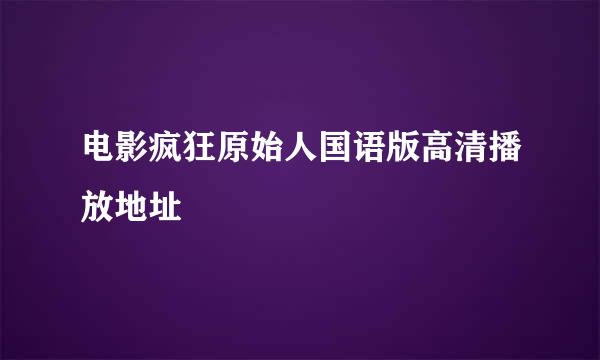 电影疯狂原始人国语版高清播放地址